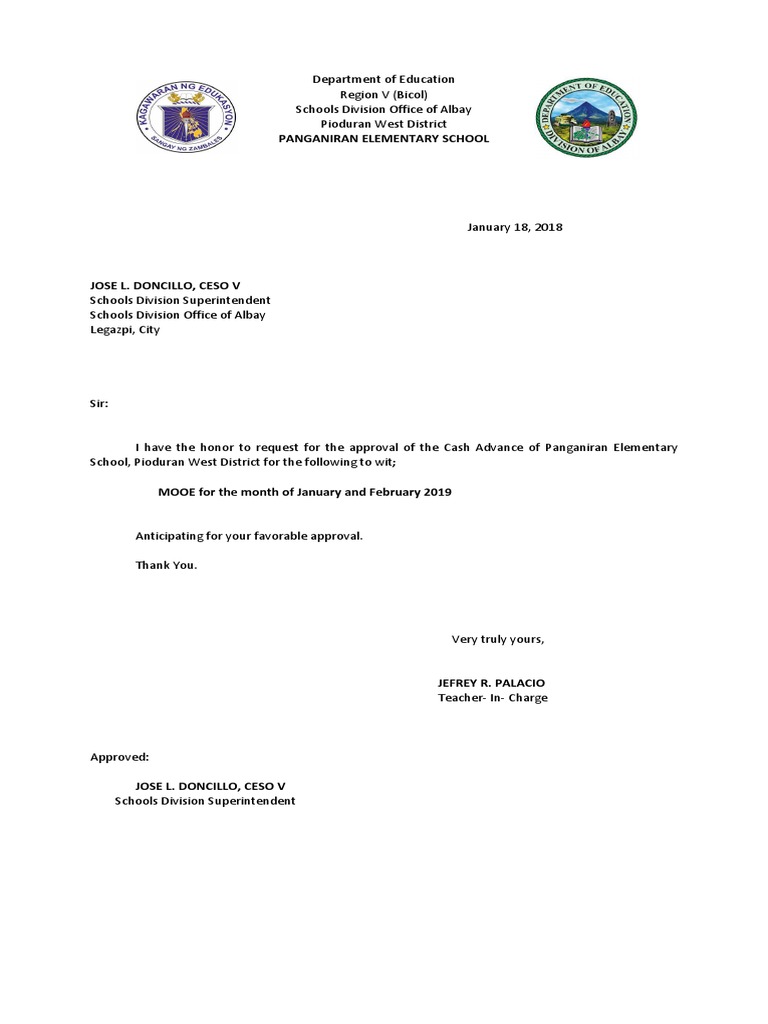 KAGAWARAN NG EDUKASYON
SANGAY NG ZAMBALES

Department of Education
Region V (Bicol)
Schools Division Office of Albay
Pioduran West District
PANGANIRAN ELEMENTARY SCHOOL

DEPARTMENT OF EDUCATION
DIVISION OF ALBAY

January 18, 2018

JOSE L. DONCILLO, CESO V
Schools Division Superintendent
Schools Division Office of Albay
Legazpi, City

Sir:

I have the honor to request for the approval of the Cash Advance of Panganiran Elementary School, Pioduran West District for the following to wit;

MOOE for the month of January and February 2019

Anticipating for your favorable approval.

Thank You.

Very truly yours,

JEFREY R. PALACIO
Teacher- In- Charge

Approved:

JOSE L. DONCILLO, CESO V
Schools Division Superintendent